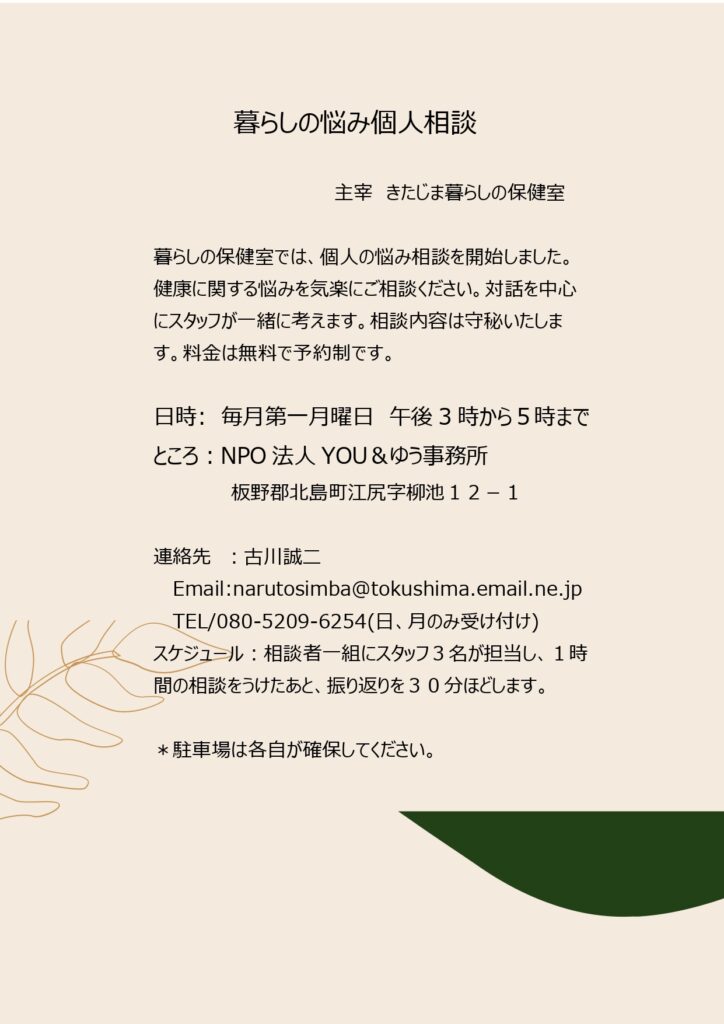 暮らしの悩み個人相談

主宰　きたじま暮らしの保健室

暮らしの保健室では、個人の悩み相談を開始しました。健康に関する悩みを気楽にご相談ください。対話を中心にスタッフが一緒に考えます。相談内容は守秘いたします。料金は無料で予約制です。

日時:　毎月第一月曜日　午後３時から５時まで
ところ：NPO 法人 YOU＆ゆう事務所
板野郡北島町江尻字柳池１２－１

連絡先　：古川誠二
Email:narutosimba@tokushima.email.ne.jp
TEL/080-5209-6254(日、月のみ受け付け)
スケジュール：相談者一組にスタッフ３名が担当し、１時間の相談をうけたあと、振り返りを３０分ほどします。

＊駐車場は各自が確保してください。